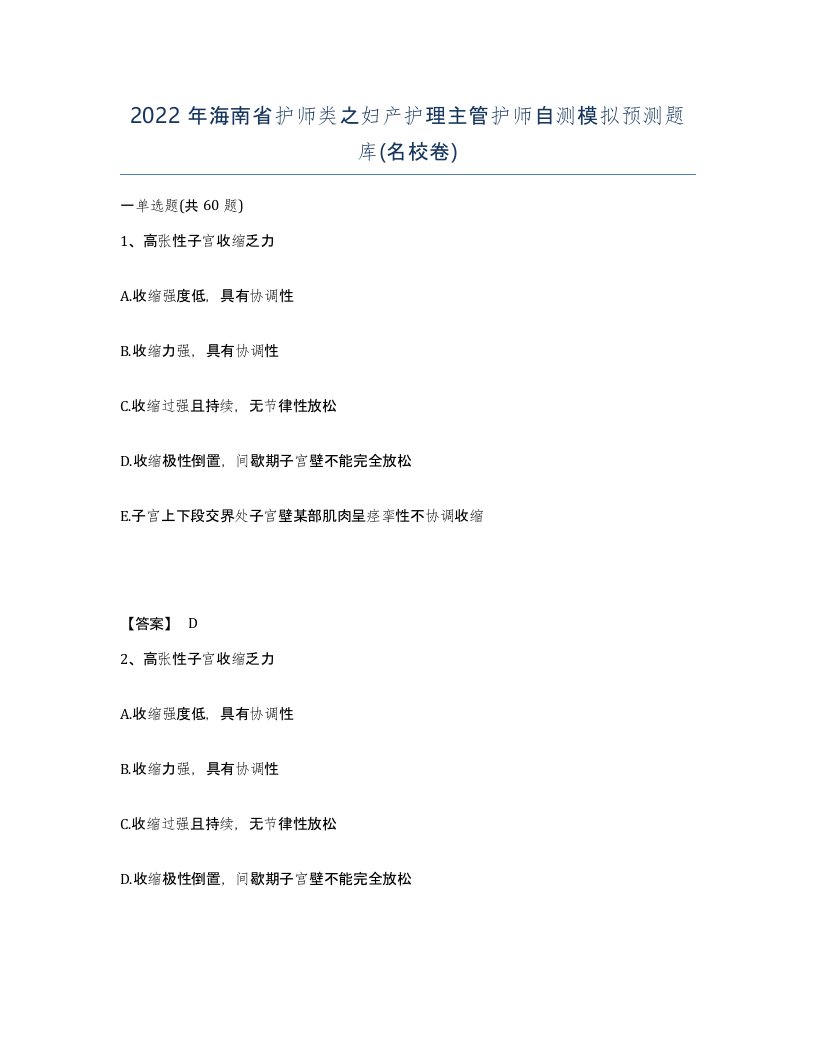 2022 年海南省护师类之妇产护理主管护师自测模拟预测题库(名校卷)

一单选题(共 60 题)

1、高张性子宫收缩乏力

A.收缩强度低，具有协调性

B.收缩力强，具有协调性

C.收缩过强且持续，无节律性放松

D.收缩极性倒置，间歇期子宫壁不能完全放松

E.子宫上下段交界处子宫壁某部肌肉呈痉挛性不协调收缩

【答案】 D

2、高张性子宫收缩乏力

A.收缩强度低，具有协调性

B.收缩力强，具有协调性

C.收缩过强且持续，无节律性放松

D.收缩极性倒置，间歇期子宫壁不能完全放松